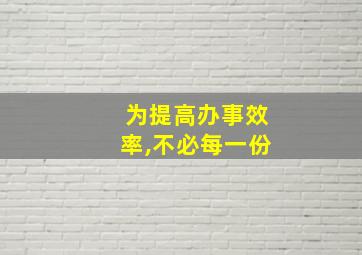 为提高办事效率,不必每一份